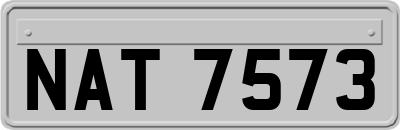 NAT 7573